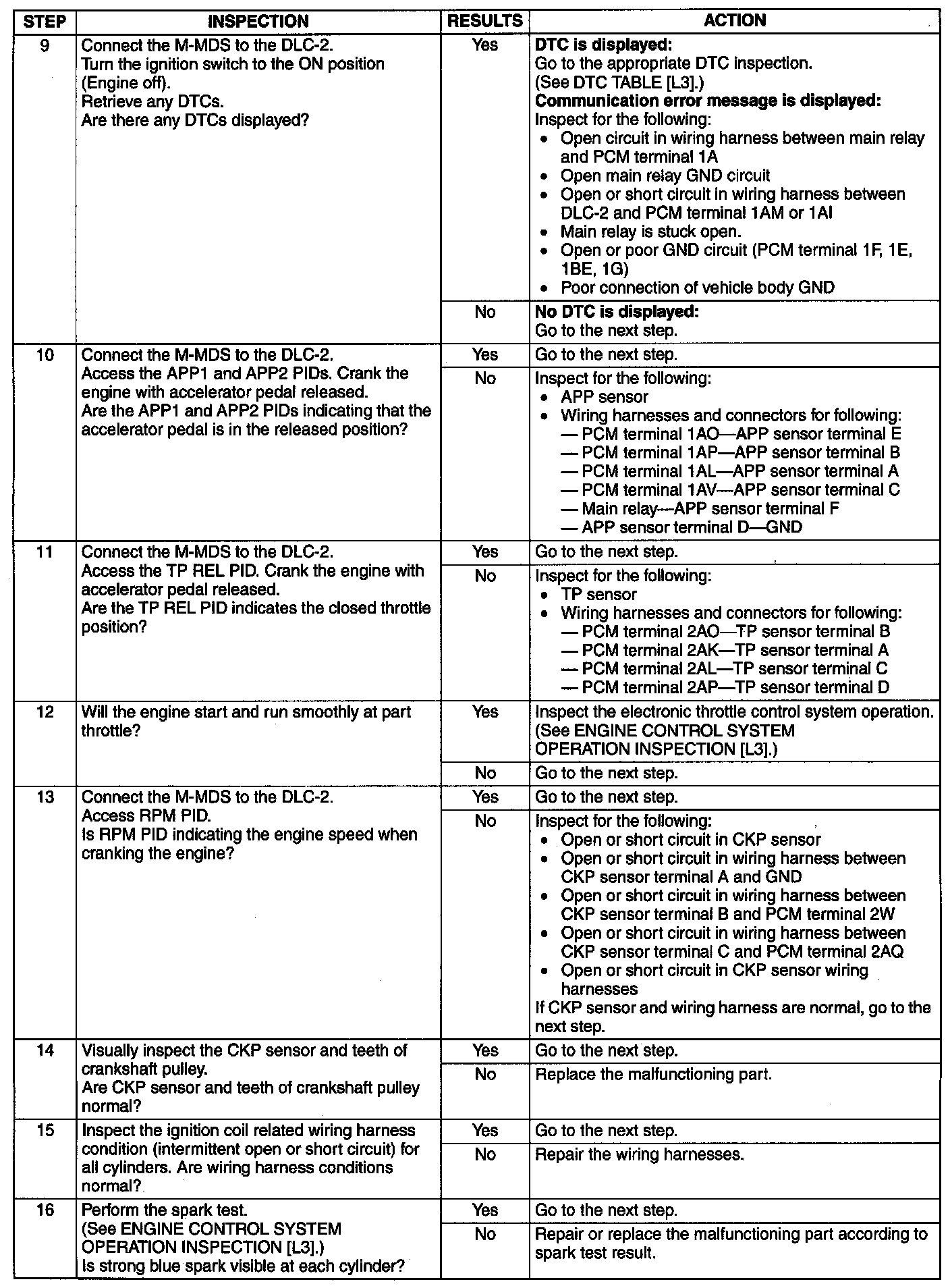 | STEP | INSPECTION | RESULTS | ACTION |
|---|---|---|---|
| 9 | Connect the M-MDS to the DLC-2. Turn the ignition switch to the ON position (Engine off). Retrieve any DTCs. Are there any DTCs displayed? | Yes | **DTC is displayed:** Go to the appropriate DTC inspection. (See DTC TABLE [L3].) **Communication error message is displayed:** Inspect for the following: • Open circuit in wiring harness between main relay and PCM terminal 1A • Open main relay GND circuit • Open or short circuit in wiring harness between DLC-2 and PCM terminal 1AM or 1AI • Main relay is stuck open. • Open or poor GND circuit (PCM terminal 1F, 1E, 1BE, 1G) • Poor connection of vehicle body GND |
| | | No | **No DTC is displayed:** Go to the next step. |
| 10 | Connect the M-MDS to the DLC-2. Access the APP1 and APP2 PIDs. Crank the engine with accelerator pedal released. Are the APP1 and APP2 PIDs indicating that the accelerator pedal is in the released position? | Yes | Go to the next step. |
| | | No | Inspect for the following: • APP sensor • Wiring harnesses and connectors for following: — PCM terminal 1AO—APP sensor terminal E — PCM terminal 1AP—APP sensor terminal B — PCM terminal 1AL—APP sensor terminal A — PCM terminal 1AV—APP sensor terminal C — Main relay—APP sensor terminal F — APP sensor terminal D—GND |
| 11 | Connect the M-MDS to the DLC-2. Access the TP REL PID. Crank the engine with accelerator pedal released. Are the TP REL PID indicates the closed throttle position? | Yes | Go to the next step. |
| | | No | Inspect for the following: • TP sensor • Wiring harnesses and connectors for following: — PCM terminal 2AO—TP sensor terminal B — PCM terminal 2AK—TP sensor terminal A — PCM terminal 2AL—TP sensor terminal C — PCM terminal 2AP—TP sensor terminal D |
| 12 | Will the engine start and run smoothly at part throttle? | Yes | Inspect the electronic throttle control system operation. (See ENGINE CONTROL SYSTEM OPERATION INSPECTION [L3].) |
| | | No | Go to the next step. |
| 13 | Connect the M-MDS to the DLC-2. Access RPM PID. Is RPM PID indicating the engine speed when cranking the engine? | Yes | Go to the next step. |
| | | No | Inspect for the following: • Open or short circuit in CKP sensor • Open or short circuit in wiring harness between CKP sensor terminal A and GND • Open or short circuit in wiring harness between CKP sensor terminal B and PCM terminal 2W • Open or short circuit in wiring harness between CKP sensor terminal C and PCM terminal 2AQ • Open or short circuit in CKP sensor wiring harnesses If CKP sensor and wiring harness are normal, go to the next step. |
| 14 | Visually inspect the CKP sensor and teeth of crankshaft pulley. Are CKP sensor and teeth of crankshaft pulley normal? | Yes | Go to the next step. |
| | | No | Replace the malfunctioning part. |
| 15 | Inspect the ignition coil related wiring harness condition (intermittent open or short circuit) for all cylinders. Are wiring harness conditions normal? | Yes | Go to the next step. |
| | | No | Repair the wiring harnesses. |
| 16 | Perform the spark test. (See ENGINE CONTROL SYSTEM OPERATION INSPECTION [L3].) Is strong blue spark visible at each cylinder? | Yes | Go to the next step. |
| | | No | Repair or replace the malfunctioning part according to spark test result. |